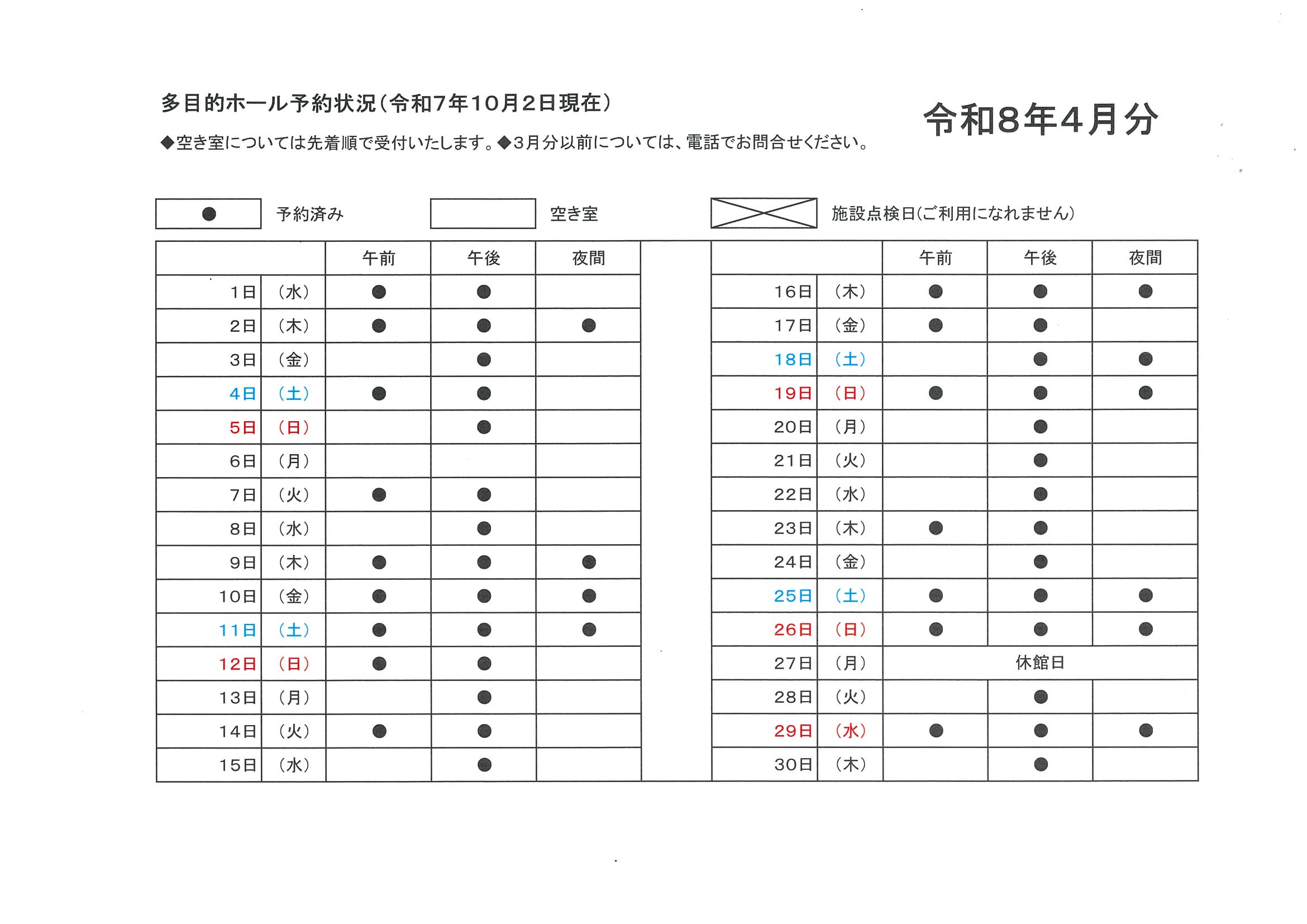 多目的ホール予約状況(令和7年10月2日現在)

令和8年4月分

◆空き室については先着順で受付いたします。◆3月分以前については、電話でお問合せください。

● 予約済み
空き室
施設点検日(ご利用になれません)

| | | 午前 | 午後 | 夜間 |
|---|---|---|---|---|
| 1日 | (水) | ● | ● | |
| 2日 | (木) | ● | ● | ● |
| 3日 | (金) | | ● | |
| 4日 | (土) | ● | ● | |
| 5日 | (日) | | ● | |
| 6日 | (月) | | | |
| 7日 | (火) | ● | ● | |
| 8日 | (水) | | ● | |
| 9日 | (木) | ● | ● | ● |
| 10日 | (金) | ● | ● | ● |
| 11日 | (土) | ● | ● | ● |
| 12日 | (日) | ● | ● | |
| 13日 | (月) | | ● | |
| 14日 | (火) | ● | ● | |
| 15日 | (水) | | ● | |

| | | 午前 | 午後 | 夜間 |
|---|---|---|---|---|
| 16日 | (木) | ● | ● | ● |
| 17日 | (金) | ● | ● | |
| 18日 | (土) | | ● | ● |
| 19日 | (日) | ● | ● | ● |
| 20日 | (月) | | ● | |
| 21日 | (火) | | ● | |
| 22日 | (水) | | ● | |
| 23日 | (木) | ● | ● | |
| 24日 | (金) | | ● | |
| 25日 | (土) | ● | ● | ● |
| 26日 | (日) | ● | ● | ● |
| 27日 | (月) | 休館日 | | |
| 28日 | (火) | | ● | |
| 29日 | (水) | ● | ● | ● |
| 30日 | (木) | | ● | |